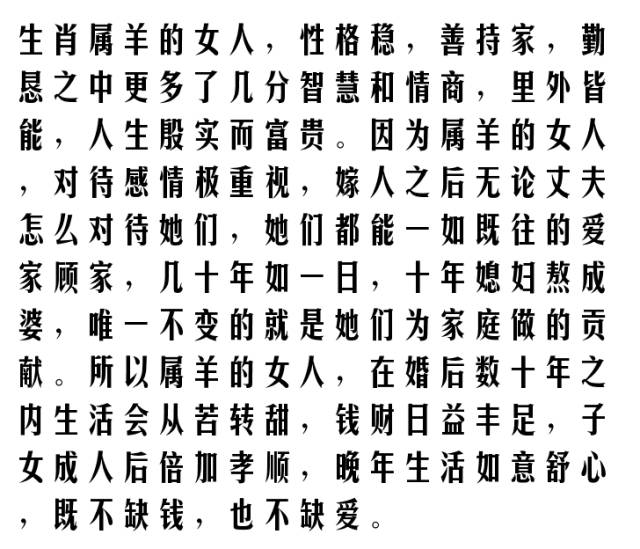 生肖属羊的女人，性格稳，善持家，勤恳之中更多了几分智慧和情商，里外皆能，人生殷实而富贵。因为属羊的女人，对待感情极重视，嫁人之后无论丈夫怎么对待她们，她们都能一如既往的爱家顾家，几十年如一日，十年媳妇熬成婆，唯一不变的就是她们为家庭做的贡献。所以属羊的女人，在婚后数十年之内生活会从苦转甜，钱财日益丰足，子女成人后倍加孝顺，晚年生活如意舒心，既不缺钱，也不缺爱。